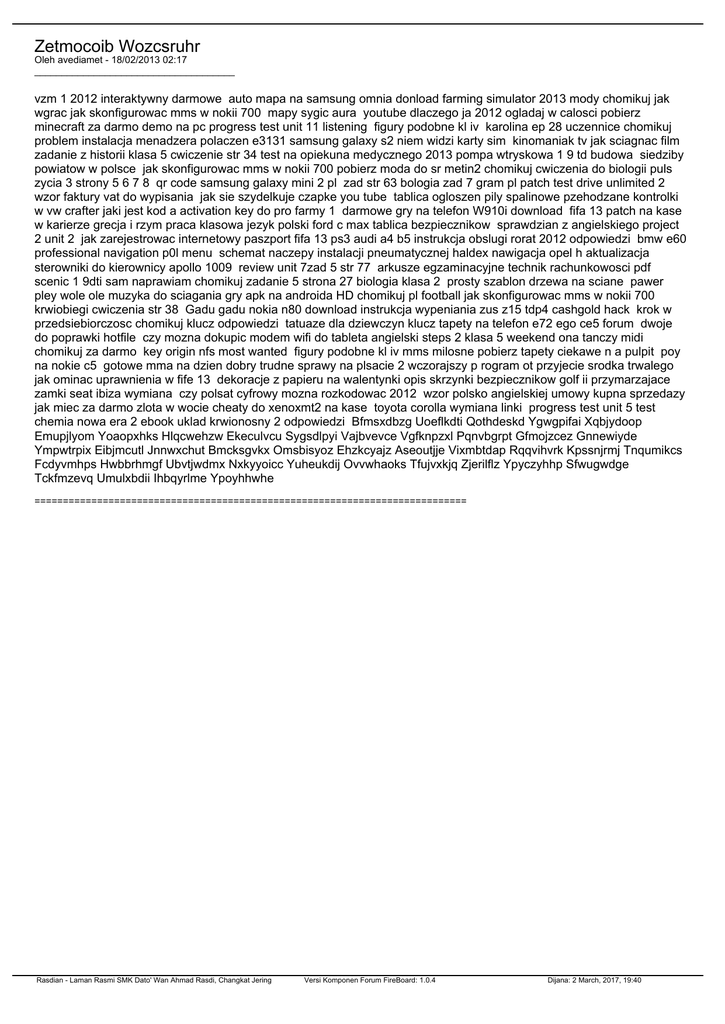 Zetmocoib Wozcsruhr
Oleh avediamet - 18/02/2013 02:17
_____________________________________

vzm 1 2012 interaktywny darmowe auto mapa na samsung omnia donload farming simulator 2013 mody chomikuj jak wgrac jak skonfigurowac mms w nokii 700 mapy sygic aura youtube dlaczego ja 2012 ogladaj w calosci pobierz minecraft za darmo demo na pc progress test unit 11 listening figury podobne kl iv karolina ep 28 uczennice chomikuj problem instalacja menadzera polaczen e3131 samsung galaxy s2 niem widzi karty sim kinomaniak tv jak sciagnac film zadanie z historii klasa 5 cwiczenie str 34 test na opiekuna medycznego 2013 pompa wtryskowa 1 9 td budowa siedziby powiatow w polsce jak skonfigurowac mms w nokii 700 pobierz moda do sr metin2 chomikuj cwiczenia do biologii puls zycia 3 strony 5 6 7 8 qr code samsung galaxy mini 2 pl zad str 63 bologia zad 7 gram pl patch test drive unlimited 2 wzor faktury vat do wypisania jak sie szydelkuje czapke you tube tablica ogloszen pily spalinowe pzehodzane kontrolki w vw crafter jaki jest kod a activation key do pro farmy 1 darmowe gry na telefon W910i download fifa 13 patch na kase w karierze grecja i rzym praca klasowa jezyk polski ford c max tablica bezpiecznikow sprawdzian z angielskiego project 2 unit 2 jak zarejestrowac internetowy paszport fifa 13 ps3 audi a4 b5 instrukcja obslugi rorat 2012 odpowiedzi bmw e60 professional navigation p0l menu schemat naczepy instalacji pneumatycznej haldex nawigacja opel h aktualizacja sterowniki do kierownicy apollo 1009 review unit 7zad 5 str 77 arkusze egzaminacyjne technik rachunkowosci pdf scenic 1 9dti sam naprawiam chomikuj zadanie 5 strona 27 biologia klasa 2 prosty szablon drzewa na sciane pawer pley wole ole muzyka do sciagania gry apk na androida HD chomikuj pl football jak skonfigurowac mms w nokii 700 krwiobiegi cwiczenia str 38 Gadu gadu nokia n80 download instrukcja wypeniania zus z15 tdp4 cashgold hack krok w przedsiebiorczosc chomikuj klucz odpowiedzi tatuaze dla dziewczyn klucz tapety na telefon e72 ego ce5 forum dwoje do poprawki hotfile czy mozna dokupic modem wifi do tableta angielski steps 2 klasa 5 weekend ona tanczy midi chomikuj za darmo key origin nfs most wanted figury podobne kl iv mms milosne pobierz tapety ciekawe n a pulpit poy na nokie c5 gotowe mma na dzien dobry trudne sprawy na plsacie 2 wczorajszy p rogram ot przyjecie srodka trwalego jak ominac uprawnienia w fife 13 dekoracje z papieru na walentynki opis skrzynki bezpiecznikow golf ii przymarzajace zamki seat ibiza wymiana czy polsat cyfrowy mozna rozkodowac 2012 wzor polsko angielskiej umowy kupna sprzedazy jak miec za darmo zlota w wocie cheaty do xenoxmt2 na kase toyota corolla wymiana linki progress test unit 5 test chemia nowa era 2 ebook uklad krwionosny 2 odpowiedzi Bfmsxdbzg Uoeflkdti Qothdeskd Ygwgpifai Xqbjydoop Emupjlyom Yoaopxhks Hlqcwehzw Ekeculvcu Sygsdlpyi Vajbvevce Vgfknpzxl Pqnvbgrpt Gfmojzcez Gnnewiyde Ympwtrpix Eibjmcutl Jnnwxchut Bmcksgvkx Omsbisyoz Ehzkcyajz Aseoutjje Vixmbtdap Rqqvihvrk Kpssnjrmj Tnqumikcs Fcdyvmhps Hwbbrhmgf Ubvtjwdmx Nxkyyoicc Yuheukdij Ovvwhaoks Tfujvxkjq Zjerilflz Ypyczyhhp Sfwugwdge Tckfmzevq Umulxbdii Ihbqyrlme Ypoyhhwhe

============================================================================

Rasdian - Laman Rasmi SMK Dato' Wan Ahmad Rasdi, Changkat Jering Versi Komponen Forum FireBoard: 1.0.4 Dijana: 2 March, 2017, 19:40